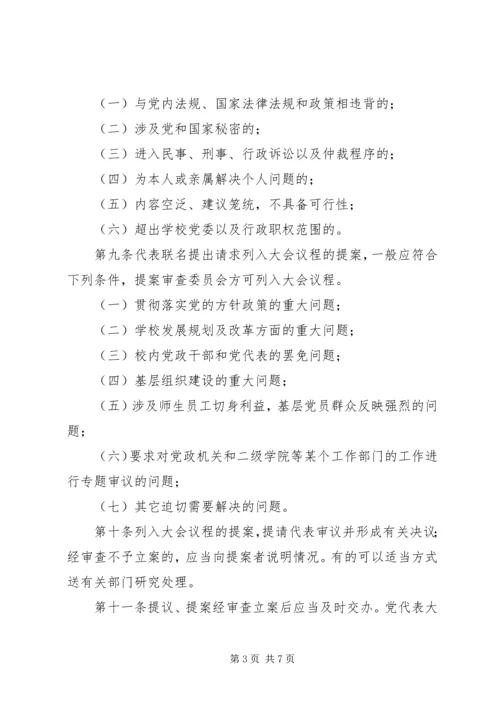 （一）与党内法规、国家法律法规和政策相违背的；

（二）涉及党和国家秘密的；

（三）进入民事、刑事、行政诉讼以及仲裁程序的；

（四）为本人或亲属解决个人问题的；

（五）内容空泛、建议笼统，不具备可行性；

（六）超出学校党委以及行政职权范围的。

第九条代表联名提出请求列入大会议程的提案，一般应符合下列条件，提案审查委员会方可列入大会议程。

（一）贯彻落实党的方针政策的重大问题；

（二）学校发展规划及改革方面的重大问题；

（三）校内党政干部和党代表的罢免问题；

（四）基层组织建设的重大问题；

（五）涉及师生员工切身利益，基层党员群众反映强烈的问题；

（六）要求对党政机关和二级学院等某个工作部门的工作进行专题审议的问题；

（七）其它迫切需要解决的问题。

第十条列入大会议程的提案，提请代表审议并形成有关决议；经审查不予立案的，应当向提案者说明情况。有的可以适当方式送有关部门研究处理。

第十一条提议、提案经审查立案后应当及时交办。党代表大

第3页 共7页